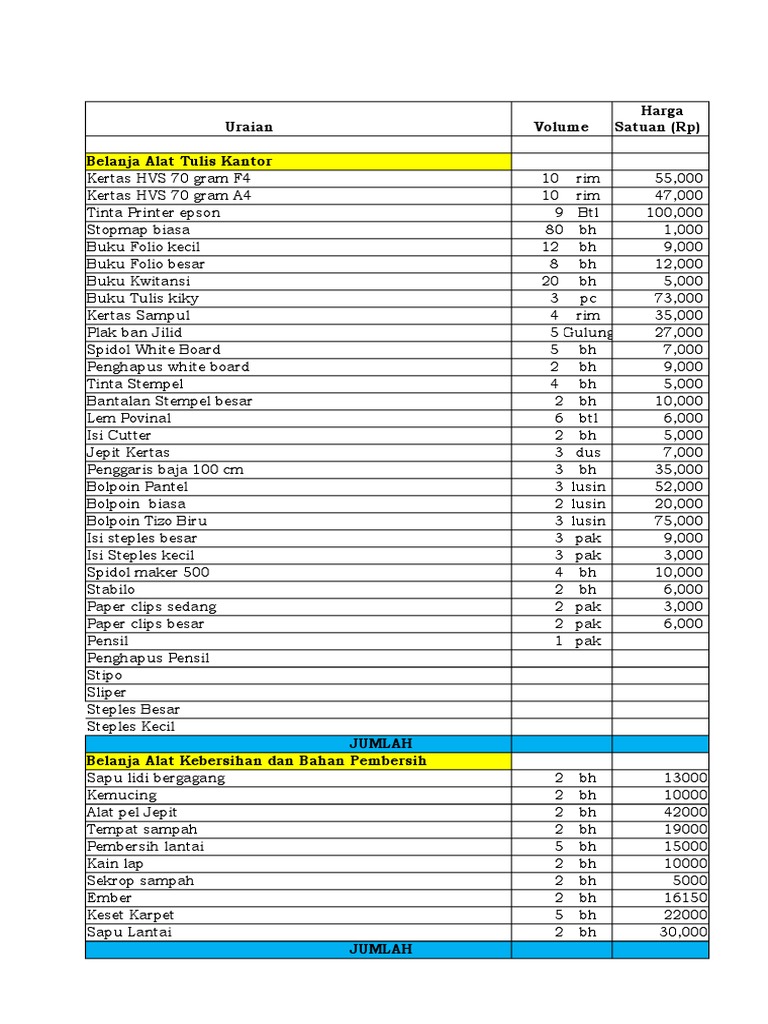 | Uraian | Volume | Harga Satuan (Rp) |
|---|---|---|
| | | |
| Belanja Alat Tulis Kantor | | |
| Kertas HVS 70 gram F4 | 10 rim | 55,000 |
| Kertas HVS 70 gram A4 | 10 rim | 47,000 |
| Tinta Printer epson | 9 Btl | 100,000 |
| Stopmap biasa | 80 bh | 1,000 |
| Buku Folio kecil | 12 bh | 9,000 |
| Buku Folio besar | 8 bh | 12,000 |
| Buku Kwitansi | 20 bh | 5,000 |
| Buku Tulis kiky | 3 pc | 73,000 |
| Kertas Sampul | 4 rim | 35,000 |
| Plak ban Jilid | 5 Gulung | 27,000 |
| Spidol White Board | 5 bh | 7,000 |
| Penghapus white board | 2 bh | 9,000 |
| Tinta Stempel | 4 bh | 5,000 |
| Bantalan Stempel besar | 2 bh | 10,000 |
| Lem Povinal | 6 btl | 6,000 |
| Isi Cutter | 2 bh | 5,000 |
| Jepit Kertas | 3 dus | 7,000 |
| Penggaris baja 100 cm | 3 bh | 35,000 |
| Bolpoin Pantel | 3 lusin | 52,000 |
| Bolpoin biasa | 2 lusin | 20,000 |
| Bolpoin Tizo Biru | 3 lusin | 75,000 |
| Isi steples besar | 3 pak | 9,000 |
| Isi Steples kecil | 3 pak | 3,000 |
| Spidol maker 500 | 4 bh | 10,000 |
| Stabilo | 2 bh | 6,000 |
| Paper clips sedang | 2 pak | 3,000 |
| Paper clips besar | 2 pak | 6,000 |
| Pensil | 1 pak | |
| Penghapus Pensil | | |
| Stipo | | |
| Sliper | | |
| Steples Besar | | |
| Steples Kecil | | |
| JUMLAH | | |
| Belanja Alat Kebersihan dan Bahan Pembersih | | |
| Sapu lidi bergagang | 2 bh | 13000 |
| Kemucing | 2 bh | 10000 |
| Alat pel Jepit | 2 bh | 42000 |
| Tempat sampah | 2 bh | 19000 |
| Pembersih lantai | 5 bh | 15000 |
| Kain lap | 2 bh | 10000 |
| Sekrop sampah | 2 bh | 5000 |
| Ember | 2 bh | 16150 |
| Keset Karpet | 5 bh | 22000 |
| Sapu Lantai | 2 bh | 30,000 |
| JUMLAH | | |